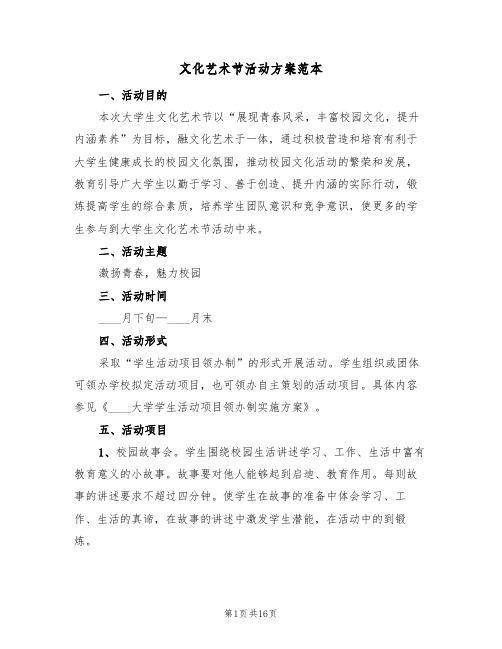 文化艺术节活动方案范本

一、活动目的

本次大学生文化艺术节以“展现青春风采，丰富校园文化，提升内涵素养”为目标，融文化艺术于一体，通过积极营造和培育有利于大学生健康成长的校园文化氛围，推动校园文化活动的繁荣和发展，教育引导广大学生以勤于学习、善于创造、提升内涵的实际行动，锻炼提高学生的综合素质，培养学生团队意识和竞争意识，使更多的学生参与到大学生文化艺术节活动中来。

二、活动主题

激扬青春，魅力校园

三、活动时间

____月下旬—____月末

四、活动形式

采取“学生活动项目领办制”的形式开展活动。学生组织或团体可领办学校拟定活动项目，也可领办自主策划的活动项目。具体内容参见《____大学学生活动项目领办制实施方案》。

五、活动项目

1、校园故事会。学生围绕校园生活讲述学习、工作、生活中富有教育意义的小故事。故事要对他人能够起到启迪、教育作用。每则故事的讲述要求不超过四分钟。使学生在故事的准备中体会学习、工作、生活的真谛，在故事的讲述中激发学生潜能，在活动中的到锻炼。

第1页 共16页